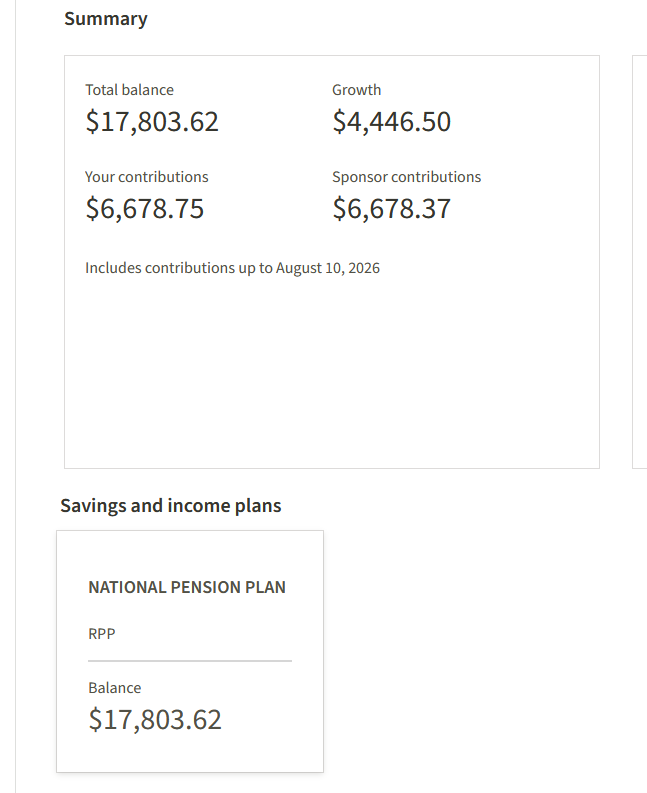 Summary

Total balance
\$17,803.62

Growth
\$4,446.50

Your contributions
\$6,678.75

Sponsor contributions
\$6,678.37

Includes contributions up to August 10, 2026

Savings and income plans

NATIONAL PENSION PLAN

RPP

Balance
\$17,803.62